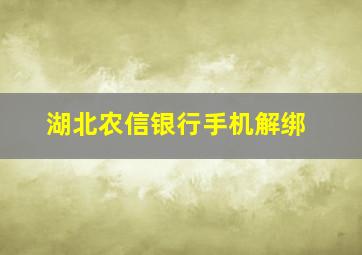 湖北农信银行手机解绑